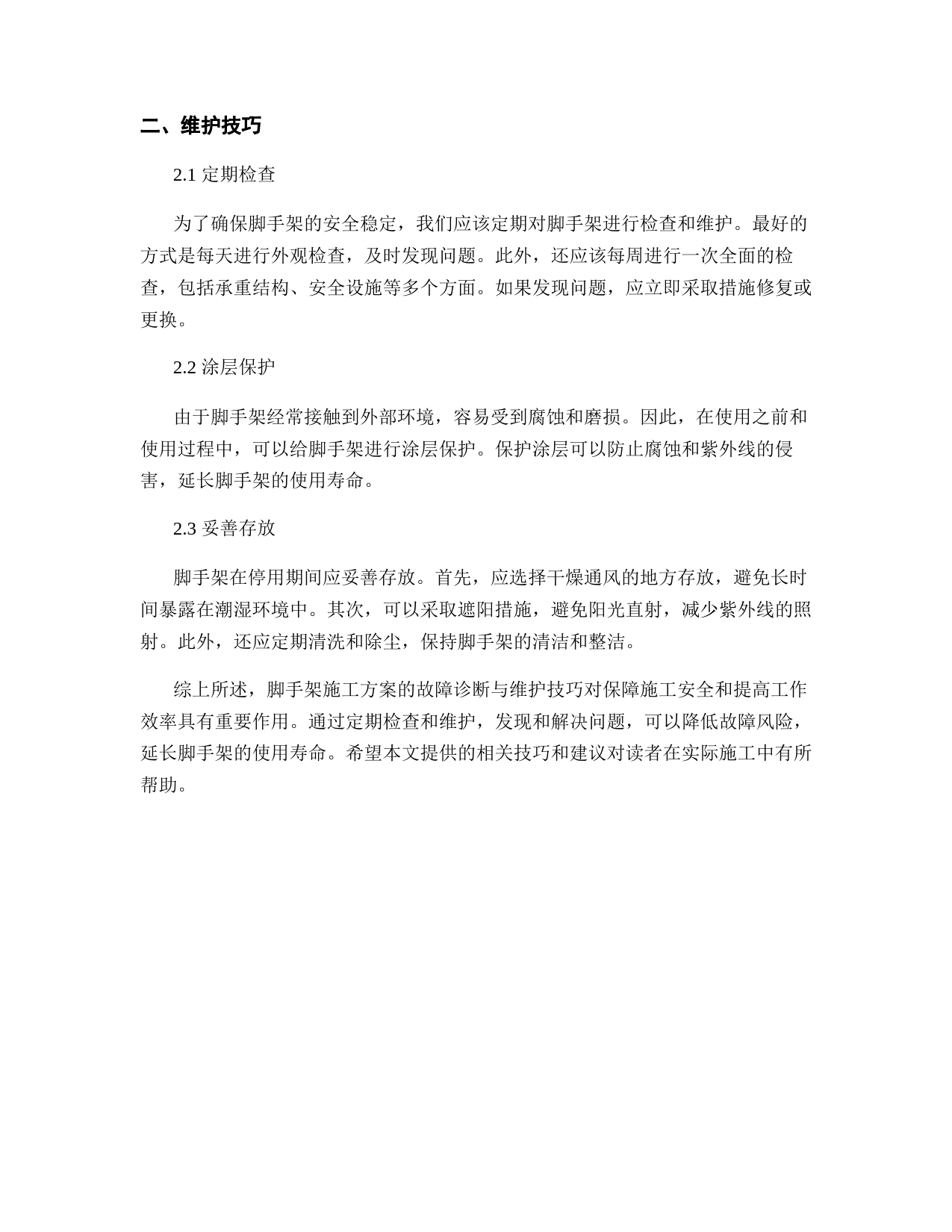 二、维护技巧

2.1 定期检查

为了确保脚手架的安全稳定，我们应该定期对脚手架进行检查和维护。最好的方式是每天进行外观检查，及时发现问题。此外，还应该每周进行一次全面的检查，包括承重结构、安全设施等多个方面。如果发现问题，应立即采取措施修复或更换。

2.2 涂层保护

由于脚手架经常接触到外部环境，容易受到腐蚀和磨损。因此，在使用之前和使用过程中，可以给脚手架进行涂层保护。保护涂层可以防止腐蚀和紫外线的侵害，延长脚手架的使用寿命。

2.3 妥善存放

脚手架在停用期间应妥善存放。首先，应选择干燥通风的地方存放，避免长时间暴露在潮湿环境中。其次，可以采取遮阳措施，避免阳光直射，减少紫外线的照射。此外，还应定期清洗和除尘，保持脚手架的清洁和整洁。

综上所述，脚手架施工方案的故障诊断与维护技巧对保障施工安全和提高工作效率具有重要作用。通过定期检查和维护，发现和解决问题，可以降低故障风险，延长脚手架的使用寿命。希望本文提供的相关技巧和建议对读者在实际施工中有所帮助。